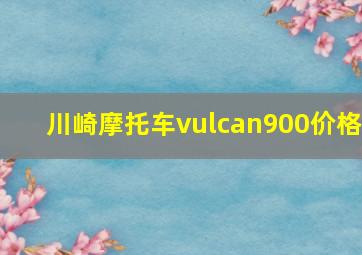 川崎摩托车vulcan900价格